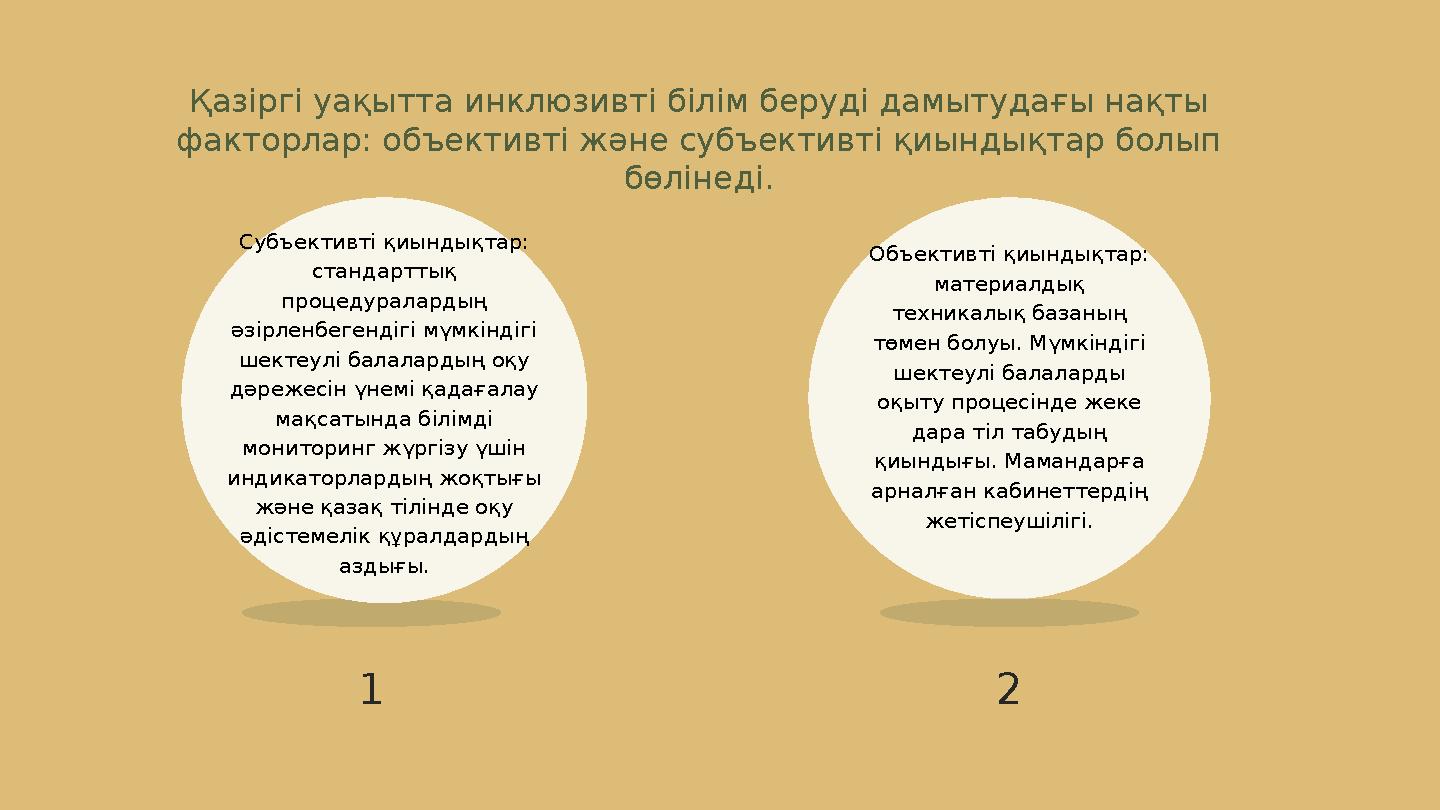 Қазіргі уақытта инклюзивті білім беруді дамытудағы нақты факторлар: объективті және субъективті қиындықтар болып бөлінеді.

Субъективті қиындықтар: стандарттық процедуралардың әзірленбегендігі мүмкіндігі шектеулі балалардың оқу дәрежесін үнемі қадағалау мақсатында білімді мониторинг жүргізу үшін индикаторлардың жоқтығы және қазақ тілінде оқу әдістемелік құралдардың аздығы.

1

Объективті қиындықтар: материалдық техникалық базаның төмен болуы. Мүмкіндігі шектеулі балаларды оқыту процесінде жеке дара тіл табудың қиындығы. Мамандарға арналған кабинеттердің жетіспеушілігі.

2